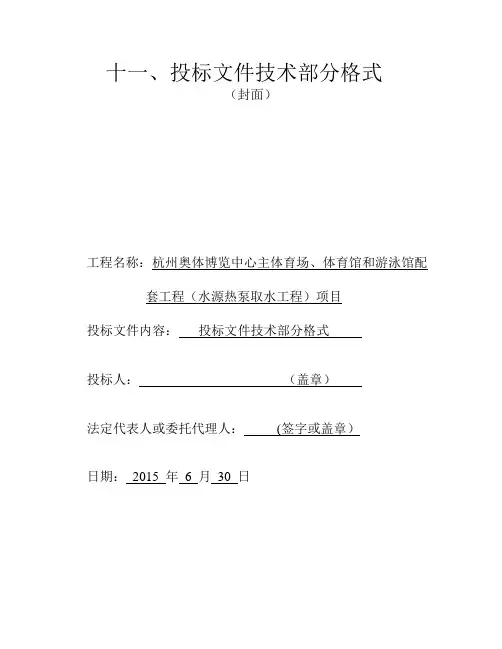 十一、投标文件技术部分格式
（封面）

工程名称：杭州奥体博览中心主体育场、体育馆和游泳馆配套工程（水源热泵取水工程）项目

投标文件内容：投标文件技术部分格式

投标人：（盖章）

法定代表人或委托代理人：(签字或盖章）

日期：2015 年 6 月 30 日